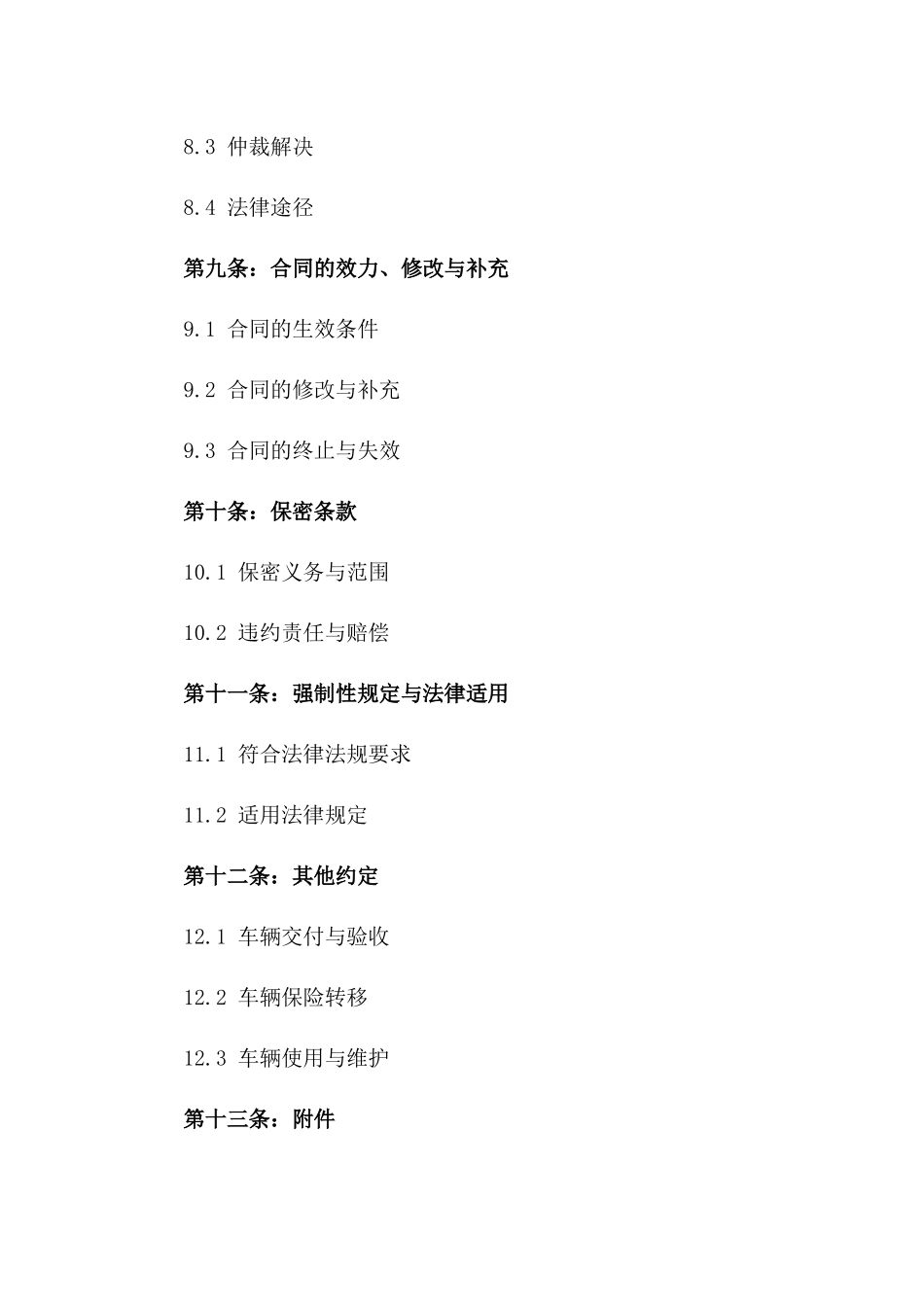 8.3 仲裁解决

8.4 法律途径

第九条：合同的效力、修改与补充

9.1 合同的生效条件

9.2 合同的修改与补充

9.3 合同的终止与失效

第十条：保密条款

10.1 保密义务与范围

10.2 违约责任与赔偿

第十一条：强制性规定与法律适用

11.1 符合法律法规要求

11.2 适用法律规定

第十二条：其他约定

12.1 车辆交付与验收

12.2 车辆保险转移

12.3 车辆使用与维护

第十三条：附件